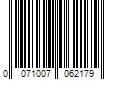 0 071007 062179